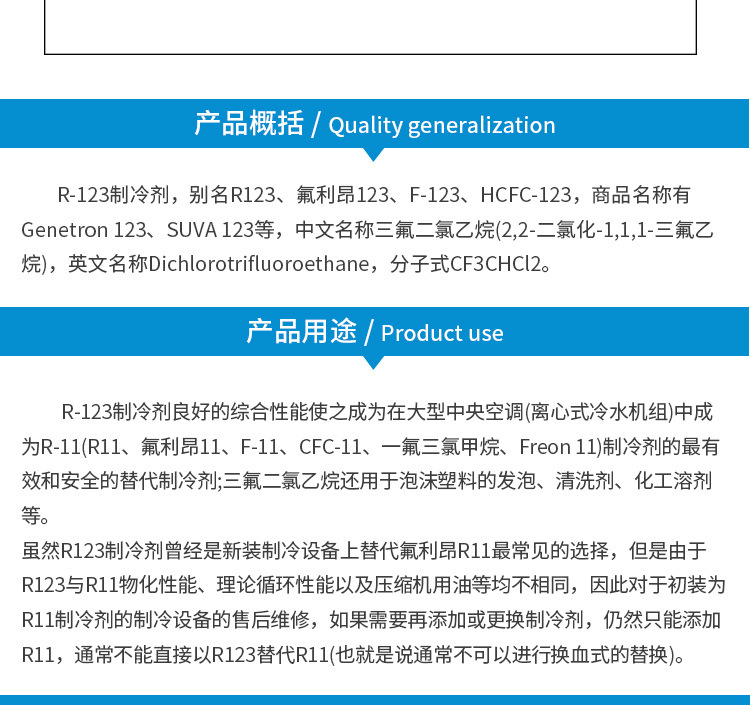 产品概括 / Quality generalization

R-123制冷剂，别名R123、氟利昂123、F-123、HCFC-123，商品名称有Genetron 123、SUVA 123等，中文名称三氟二氯乙烷(2,2-二氯化-1,1,1-三氟乙烷)，英文名称Dichlorotrifluoroethane，分子式CF3CHCl2。

产品用途 / Product use

R-123制冷剂良好的综合性能使之成为在大型中央空调(离心式冷水机组)中成为R-11(R11、氟利昂11、F-11、CFC-11、一氟三氯甲烷、Freon 11)制冷剂的最有效和安全的替代制冷剂;三氟二氯乙烷还用于泡沫塑料的发泡、清洗剂、化工溶剂等。
虽然R123制冷剂曾经是新装制冷设备上替代氟利昂R11最常见的选择，但是由于R123与R11物化性能、理论循环性能以及压缩机用油等均不相同，因此对于初装为R11制冷剂的制冷设备的售后维修，如果需要再添加或更换制冷剂，仍然只能添加R11，通常不能直接以R123替代R11(也就是说通常不可以进行换血式的替换)。